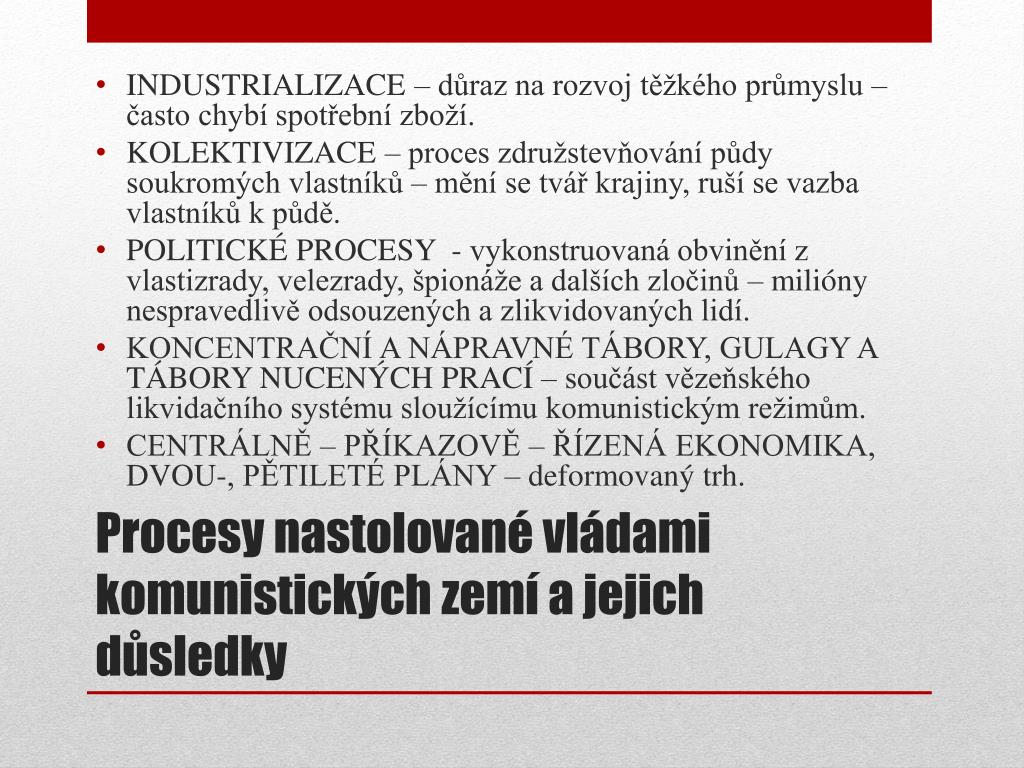 • INDUSTRIALIZACE – důraz na rozvoj těžkého průmyslu – často chybí spotřební zboží.
• KOLEKTIVIZACE – proces združstevňování půdy soukromých vlastníků – mění se tvář krajiny, ruší se vazba vlastníků k půdě.
• POLITICKÉ PROCESY - vykonstruovaná obvinění z vlastizrady, velezrady, špionáže a dalších zločinů – milióny nespravedlivě odsouzených a zlikvidovaných lidí.
• KONCENTRAČNÍ A NÁPRAVNÉ TÁBORY, GULAGY A TÁBORY NUCENÝCH PRACÍ – součást vězeňského likvidačního systému sloužícímu komunistickým režimům.
• CENTRÁLNĚ – PŘÍKAZOVĚ – ŘÍZENÁ EKONOMIKA, DVOU-, PĚTILETÉ PLÁNY – deformovaný trh.

Procesy nastolované vládami komunistických zemí a jejich důsledky